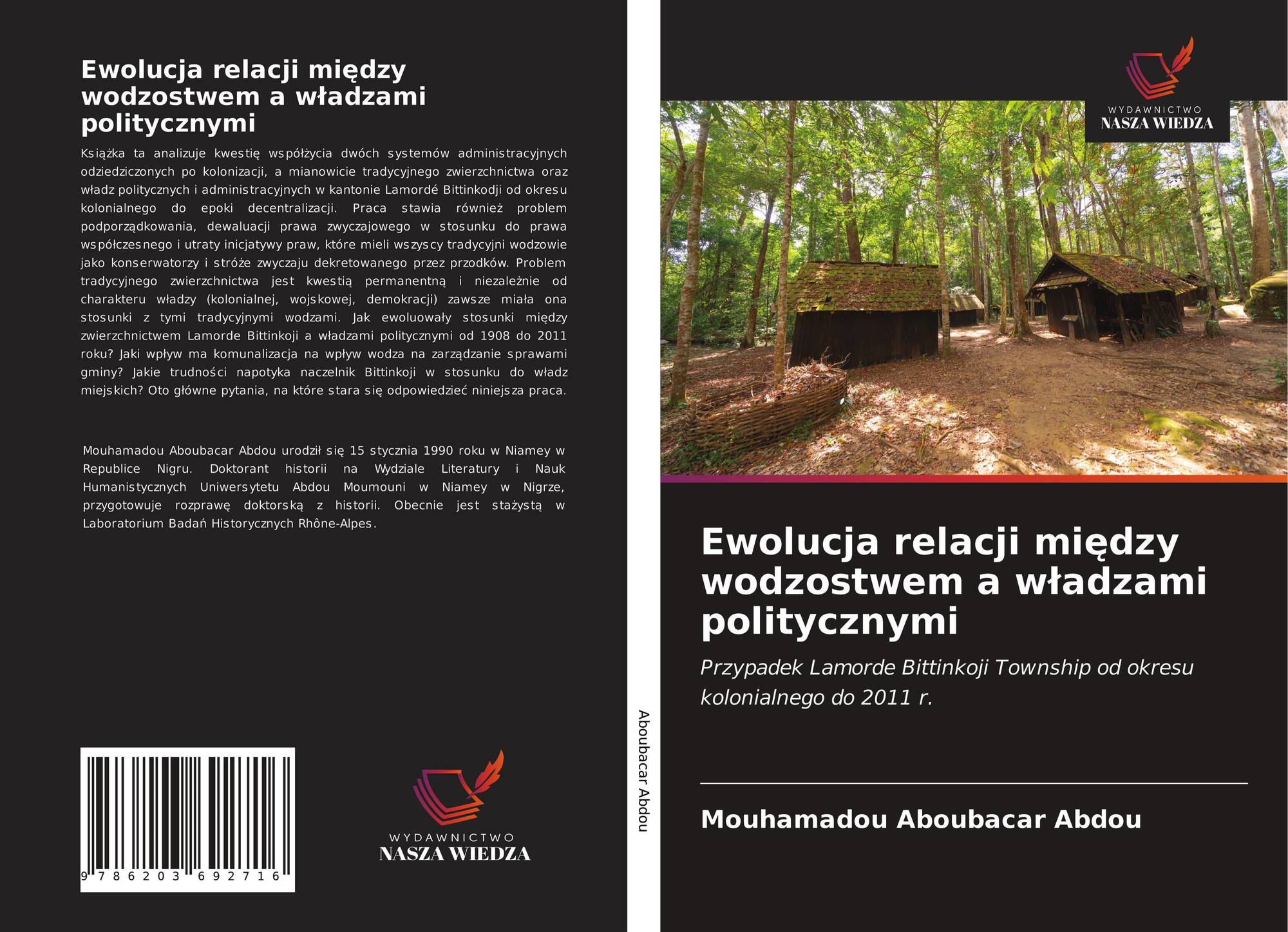 Ewolucja relacji między wodzostwem a władzami politycznymi

Książka ta analizuje kwestię współżycia dwóch systemów administracyjnych odziedziczonych po kolonizacji, a mianowicie tradycyjnego zwierzchnictwa oraz władz politycznych i administracyjnych w kantonie Lamordé Bittinkodji od okresu kolonialnego do epoki decentralizacji. Praca stawia również problem podporządkowania, dewaluacji prawa zwyczajowego w stosunku do prawa współczesnego i utraty inicjatywy praw, które mieli wszyscy tradycyjni wodzowie jako konserwatorzy i stróże zwyczaju dekretowanego przez przodków. Problem tradycyjnego zwierzchnictwa jest kwestią permanentną i niezależnie od charakteru władzy (kolonialnej, wojskowej, demokracji) zawsze miała ona stosunki z tymi tradycyjnymi wodzami. Jak ewoluowały stosunki między zwierzchnictwem Lamorde Bittinkoji a władzami politycznymi od 1908 do 2011 roku? Jaki wpływ ma komunalizacja na wpływ wodza na zarządzanie sprawami gminy? Jakie trudności napotyka naczelnik Bittinkoji w stosunku do władz miejskich? Oto główne pytania, na które stara się odpowiedzieć niniejsza praca.

Mouhamadou Aboubacar Abdou urodził się 15 stycznia 1990 roku w Niamey w Republice Nigru. Doktorant historii na Wydziale Literatury i Nauk Humanistycznych Uniwersytetu Abdou Moumouni w Niamey w Nigrze, przygotowuje rozprawę doktorską z historii. Obecnie jest stażystą w Laboratorium Badań Historycznych Rhône-Alpes.

9 786203 692716

WYDAWNICTWO
NASZA WIEDZA

Aboubacar Abdou

WYDAWNICTWO
NASZA WIEDZA

Ewolucja relacji między wodzostwem a władzami politycznymi

Przypadek Lamorde Bittinkoji Township od okresu kolonialnego do 2011 r.

Mouhamadou Aboubacar Abdou